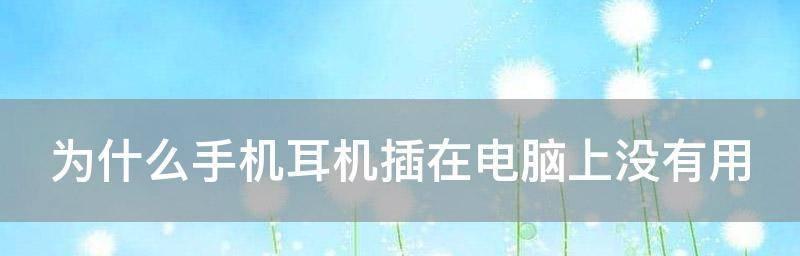 为什么手机耳机插在电脑上没有用